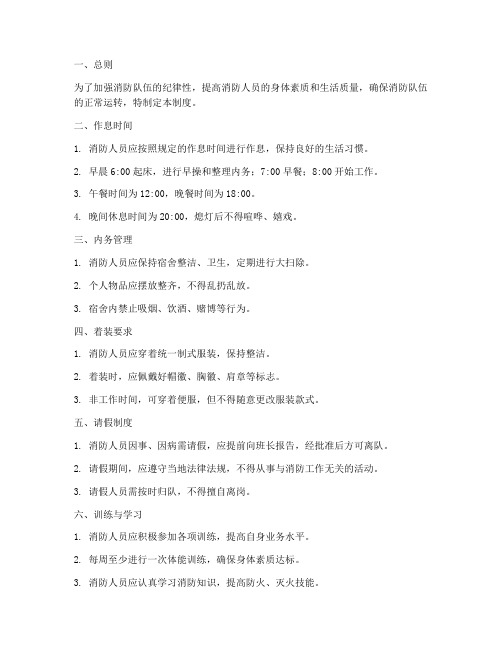 一、总则

为了加强消防队伍的纪律性，提高消防人员的身体素质和生活质量，确保消防队伍的正常运转，特制定本制度。

二、作息时间

1. 消防人员应按照规定的作息时间进行作息，保持良好的生活习惯。

2. 早晨 6:00 起床，进行早操和整理内务；7:00 早餐；8:00 开始工作。

3. 午餐时间为 12:00，晚餐时间为 18:00。

4. 晚间休息时间为 20:00，熄灯后不得喧哗、嬉戏。

三、内务管理

1. 消防人员应保持宿舍整洁、卫生，定期进行大扫除。

2. 个人物品应摆放整齐，不得乱扔乱放。

3. 宿舍内禁止吸烟、饮酒、赌博等行为。

四、着装要求

1. 消防人员应穿着统一制式服装，保持整洁。

2. 着装时，应佩戴好帽徽、胸徽、肩章等标志。

3. 非工作时间，可穿着便服，但不得随意更改服装款式。

五、请假制度

1. 消防人员因事、因病需请假，应提前向班长报告，经批准后方可离队。

2. 请假期间，应遵守当地法律法规，不得从事与消防工作无关的活动。

3. 请假人员需按时归队，不得擅自离岗。

六、训练与学习

1. 消防人员应积极参加各项训练，提高自身业务水平。

2. 每周至少进行一次体能训练，确保身体素质达标。

3. 消防人员应认真学习消防知识，提高防火、灭火技能。